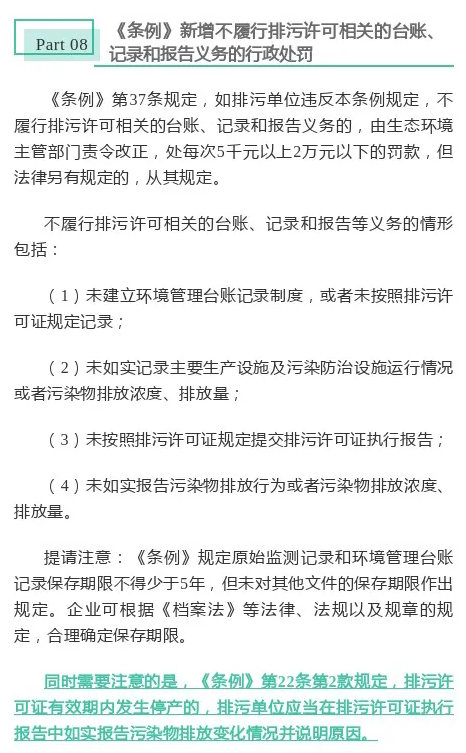 Part 08

《条例》新增不履行排污许可相关的台账、记录和报告义务的行政处罚

《条例》第37条规定，如排污单位违反本条例规定，不履行排污许可相关的台账、记录和报告义务的，由生态环境主管部门责令改正，处每次5千元以上2万元以下的罚款，但法律另有规定的，从其规定。

不履行排污许可相关的台账、记录和报告等义务的情形包括：

（1）未建立环境管理台账记录制度，或者未按照排污许可证规定记录；

（2）未如实记录主要生产设施及污染防治设施运行情况或者污染物排放浓度、排放量；

（3）未按照排污许可证规定提交排污许可证执行报告；

（4）未如实报告污染物排放行为或者污染物排放浓度、排放量。

提请注意：《条例》规定原始监测记录和环境管理台账记录保存期限不得少于5年，但未对其他文件的保存期限作出规定。企业可根据《档案法》等法律、法规以及规章的规定，合理确定保存期限。

同时需要注意的是，《条例》第22条第2款规定，排污许可证有效期内发生停产的，排污单位应当在排污许可证执行报告中如实报告污染物排放变化情况并说明原因。